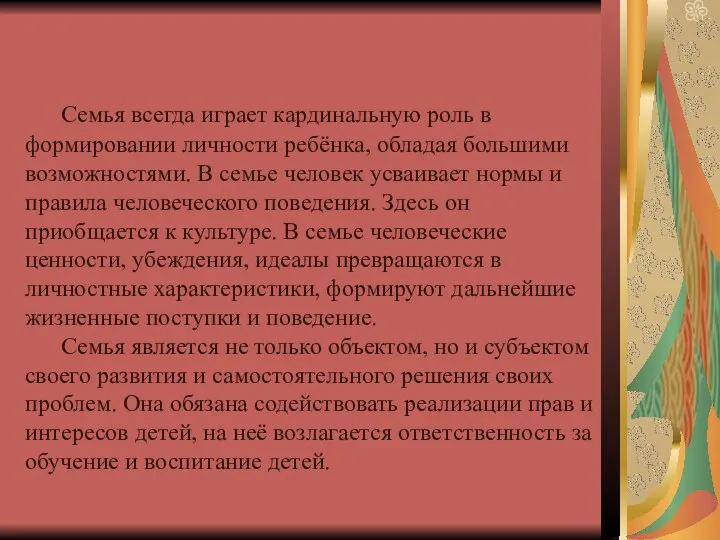 Семья всегда играет кардинальную роль в формировании личности ребёнка, обладая большими возможностями. В семье человек усваивает нормы и правила человеческого поведения. Здесь он приобщается к культуре. В семье человеческие ценности, убеждения, идеалы превращаются в личностные характеристики, формируют дальнейшие жизненные поступки и поведение.

Семья является не только объектом, но и субъектом своего развития и самостоятельного решения своих проблем. Она обязана содействовать реализации прав и интересов детей, на неё возлагается ответственность за обучение и воспитание детей.